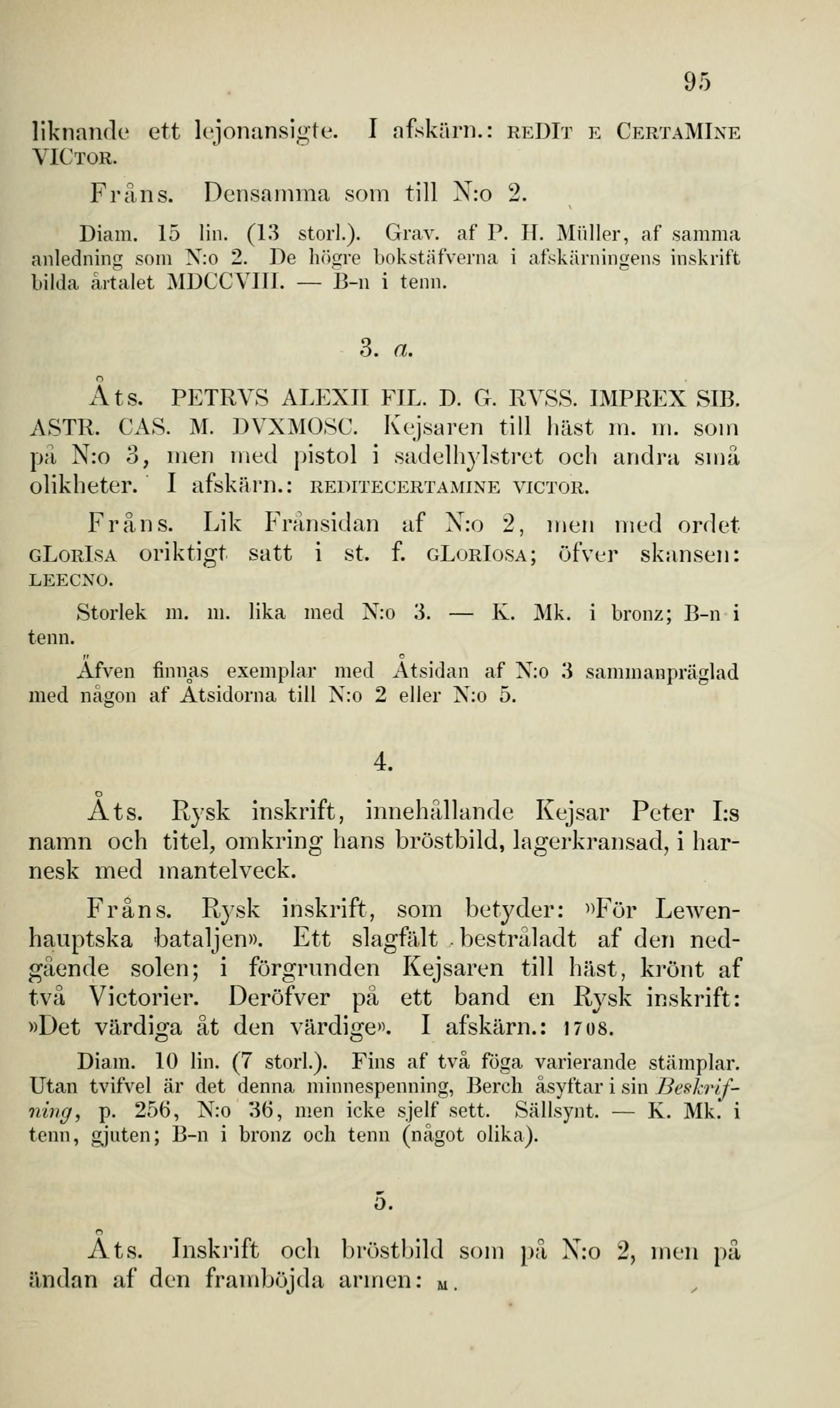 95

liknande ett lejonansigte. I afskärn.: REDIT E CERTAMINE VICTOR.

Fråns. Densamma som till N:o 2.

Diam. 15 lin. (13 storl.). Grav. af P. H. Müller, af samma anledning som N:o 2. De högre bokstäfverna i afskärningens inskrift bilda årtalet MDCCVIII. — B-n i tenn.

3. a.

Åts. PETRVS ALEXII FIL. D. G. RVSS. IMPREX SIB. ASTR. CAS. M. DVXMOSC. Kejsaren till häst m. m. som på N:o 3, men med pistol i sadelhylstret och andra små olikheter. I afskärn.: REDITECERTAMINE VICTOR.

Fråns. Lik Frånsidan af N:o 2, men med ordet GLORISA oriktigt satt i st. f. GLORIOSA; öfver skansen: LEECNO.

Storlek m. m. lika med N:o 3. — K. Mk. i bronz; B-n i tenn.

Äfven finnas exemplar med Åtsidan af N:o 3 sammanpräglad med någon af Åtsidorna till N:o 2 eller N:o 5.

4.

Åts. Rysk inskrift, innehållande Kejsar Peter I:s namn och titel, omkring hans bröstbild, lagerkransad, i harnesk med mantelveck.

Fråns. Rysk inskrift, som betyder: »För Lewenhauptska bataljen». Ett slagfält bestråladt af den nedgående solen; i förgrunden Kejsaren till häst, krönt af två Victorier. Deröfver på ett band en Rysk inskrift: »Det värdiga åt den värdige». I afskärn.: 1708.

Diam. 10 lin. (7 storl.). Fins af två föga varierande stämplar. Utan tvifvel är det denna minnespenning, Berch åsyftar i sin Beskrifning, p. 256, N:o 36, men icke sjelf sett. Sällsynt. — K. Mk. i tenn, gjuten; B-n i bronz och tenn (något olika).

5.

Åts. Inskrift och bröstbild som på N:o 2, men på ändan af den framböjda armen: M.